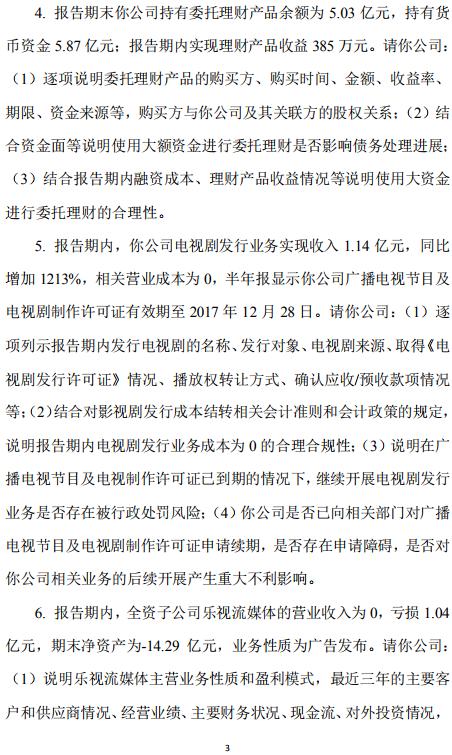 4. 报告期末你公司持有委托理财产品余额为 5.03 亿元，持有货币资金 5.87 亿元；报告期内实现理财产品收益 385 万元。请你公司：（1）逐项说明委托理财产品的购买方、购买时间、金额、收益率、期限、资金来源等，购买方与你公司及其关联方的股权关系；（2）结合资金面等说明使用大额资金进行委托理财是否影响债务处理进展；（3）结合报告期内融资成本、理财产品收益情况等说明使用大资金进行委托理财的合理性。

5. 报告期内，你公司电视剧发行业务实现收入 1.14 亿元，同比增加 1213%，相关营业成本为 0，半年报显示你公司广播电视节目及电视剧制作许可证有效期至 2017 年 12 月 28 日。请你公司：（1）逐项列示报告期内发行电视剧的名称、发行对象、电视剧来源、取得《电视剧发行许可证》情况、播放权转让方式、确认应收/预收款项情况等；（2）结合对影视剧发行成本结转相关会计准则和会计政策的规定，说明报告期内电视剧发行业务成本为 0 的合理合规性；（3）说明在广播电视节目及电视制作许可证已到期的情况下，继续开展电视剧发行业务是否存在被行政处罚风险；（4）你公司是否已向相关部门对广播电视节目及电视剧制作许可证申请续期，是否存在申请障碍，是否对你公司相关业务的后续开展产生重大不利影响。

6. 报告期内，全资子公司乐视流媒体的营业收入为 0，亏损 1.04 亿元，期末净资产为-14.29 亿元，业务性质为广告发布。请你公司：（1）说明乐视流媒体主营业务性质和盈利模式，最近三年的主要客户和供应商情况、经营业绩、主要财务状况、现金流、对外投资情况，

3